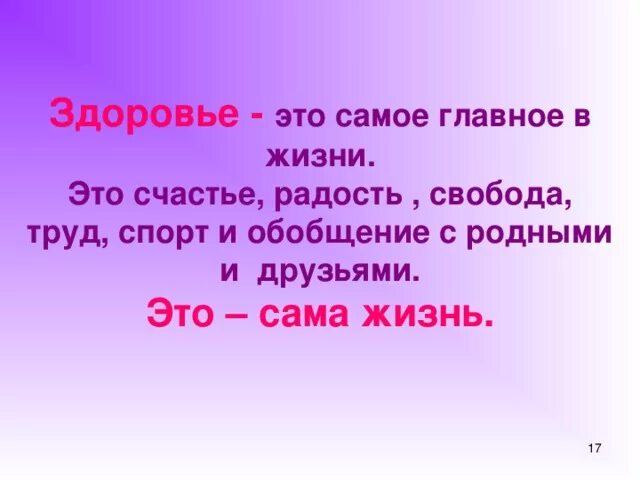 Здоровье - это самое главное в жизни.
Это счастье, радость , свобода, труд, спорт и обобщение с родными и друзьями.
Это – сама жизнь.

17